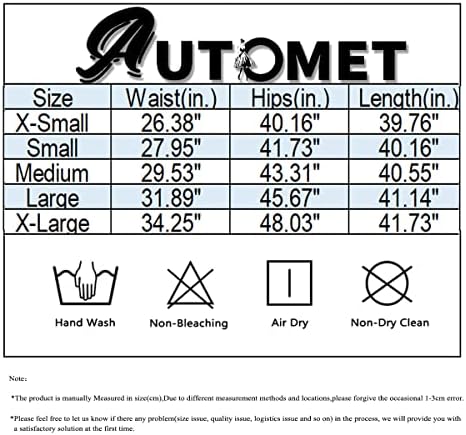 AUTOMET

| Size | Waist(in.) | Hips(in.) | Length(in.) |
|---|---|---|---|
| X-Small | 26.38" | 40.16" | 39.76" |
| Small | 27.95" | 41.73" | 40.16" |
| Medium | 29.53" | 43.31" | 40.55" |
| Large | 31.89" | 45.67" | 41.14" |
| X-Large | 34.25" | 48.03" | 41.73" |

Hand Wash
Non-Bleaching
Air Dry
Non-Dry Clean

Note:

*The product is manually Measured in size(cm),Due to different measurement methods and locations,please forgive the occasional 1-3cm error.

*Please feel free to let us know if there any problem(size issue, quality issue, logistics issue and so on) in the process, we will provide you with a satisfactory solution at the first time.